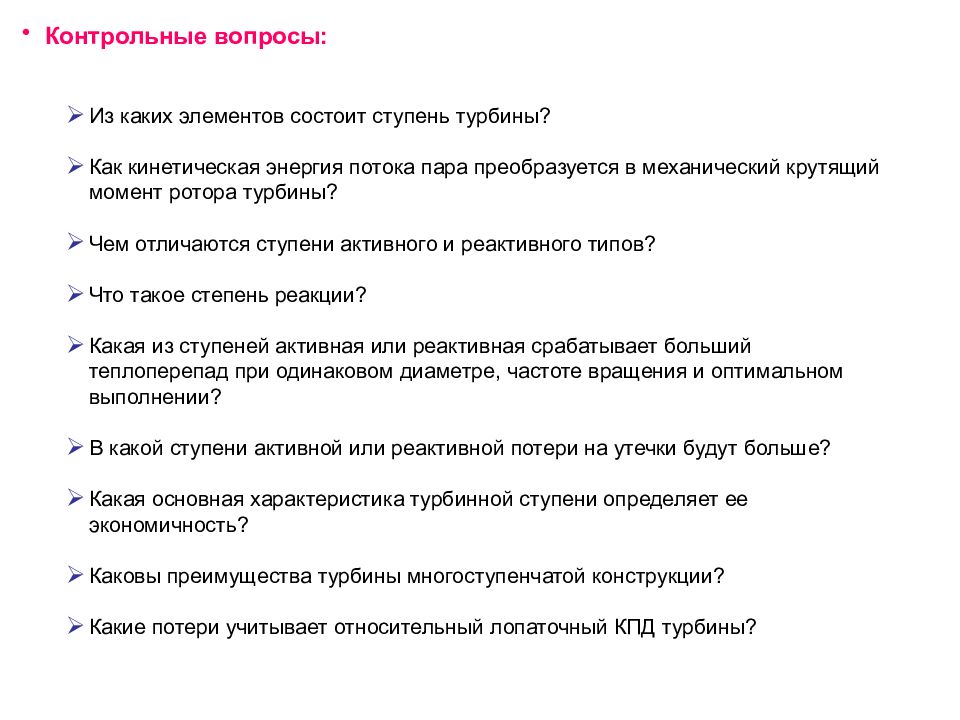 • Контрольные вопросы:

➢ Из каких элементов состоит ступень турбины?

➢ Как кинетическая энергия потока пара преобразуется в механический крутящий момент ротора турбины?

➢ Чем отличаются ступени активного и реактивного типов?

➢ Что такое степень реакции?

➢ Какая из ступеней активная или реактивная срабатывает больший теплоперепад при одинаковом диаметре, частоте вращения и оптимальном выполнении?

➢ В какой ступени активной или реактивной потери на утечки будут больше?

➢ Какая основная характеристика турбинной ступени определяет ее экономичность?

➢ Каковы преимущества турбины многоступенчатой конструкции?

➢ Какие потери учитывает относительный лопаточный КПД турбины?